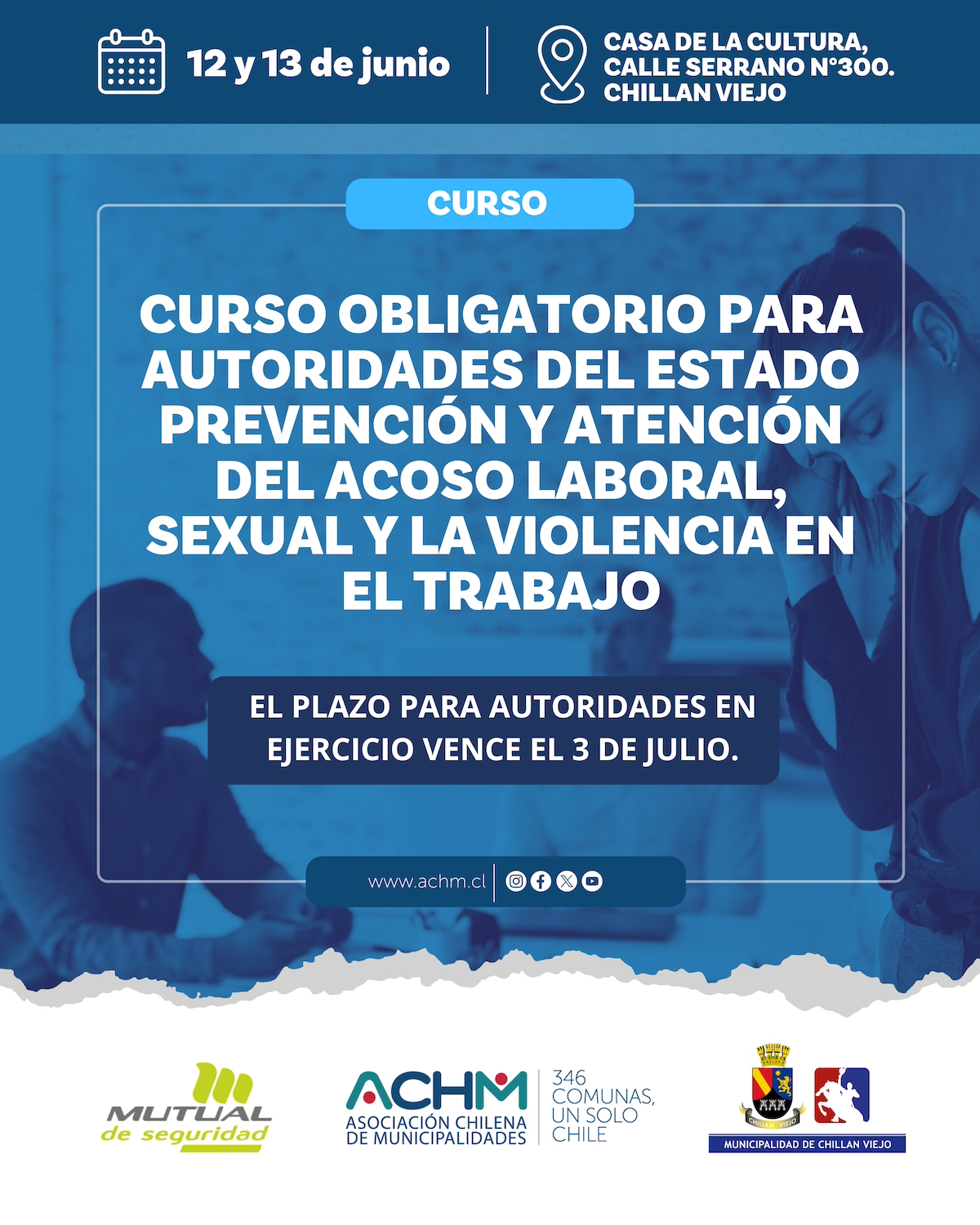 12 y 13 de junio

CASA DE LA CULTURA, CALLE SERRANO N°300. CHILLAN VIEJO

CURSO

CURSO OBLIGATORIO PARA AUTORIDADES DEL ESTADO PREVENCIÓN Y ATENCIÓN DEL ACOSO LABORAL, SEXUAL Y LA VIOLENCIA EN EL TRABAJO

EL PLAZO PARA AUTORIDADES EN EJERCICIO VENCE EL 3 DE JULIO.

www.achm.cl

MUTUAL de seguridad

ACHM ASOCIACIÓN CHILENA DE MUNICIPALIDADES

346 COMUNAS, UN SOLO CHILE

CHILLAN VIEJO

MUNICIPALIDAD DE CHILLAN VIEJO